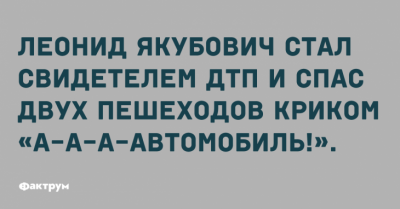 ЛЕОНИД ЯКУБОВИЧ СТАЛ СВИДЕТЕЛЕМ ДТП И СПАС ДВУХ ПЕШЕХОДОВ КРИКОМ «А-А-А-АВТОМОБИЛЬ!».

Фактрум